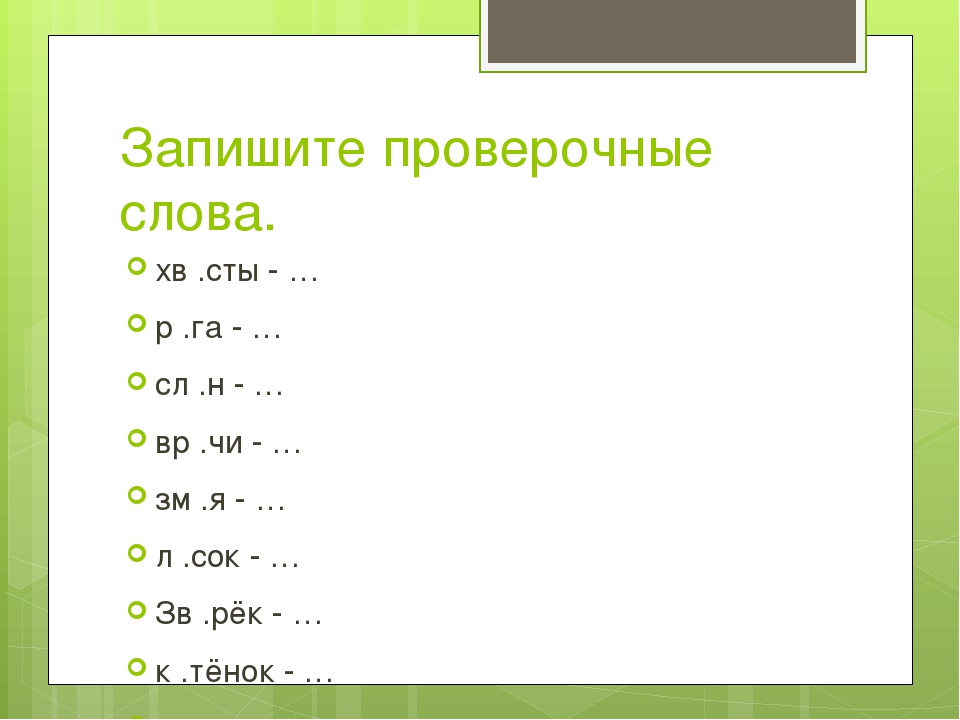 Запишите проверочные слова.

хв .сты - …

р .га - …

сл .н - …

вр .чи - …

зм .я - …

л .сок - …

Зв .рёк - …

к .тёнок - …